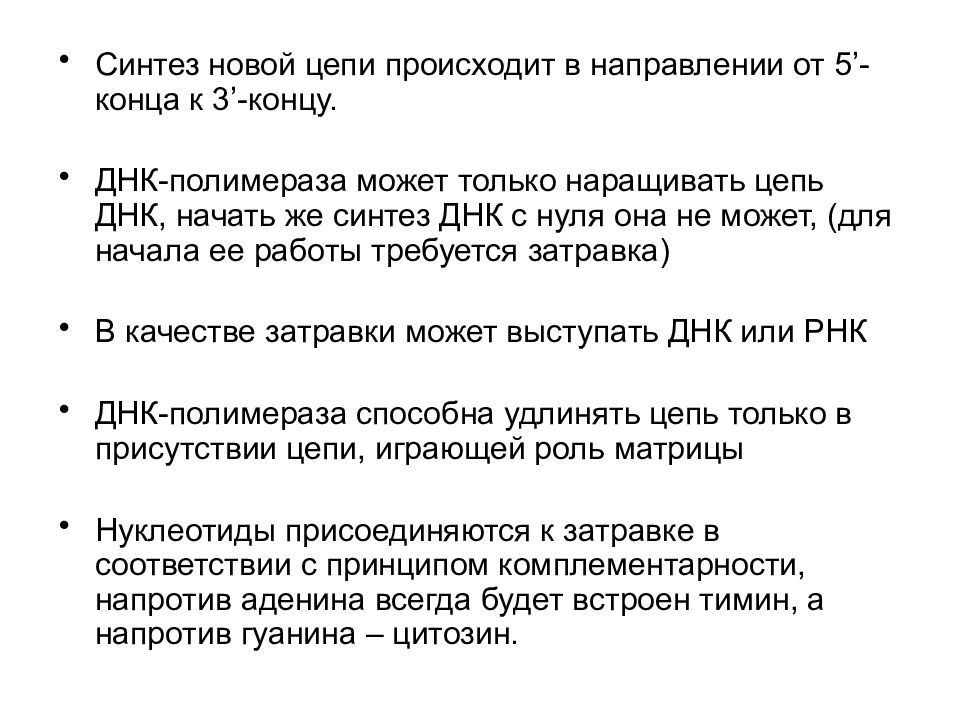 • Синтез новой цепи происходит в направлении от 5’-конца к 3’-концу.

• ДНК-полимераза может только наращивать цепь ДНК, начать же синтез ДНК с нуля она не может, (для начала ее работы требуется затравка)

• В качестве затравки может выступать ДНК или РНК

• ДНК-полимераза способна удлинять цепь только в присутствии цепи, играющей роль матрицы

• Нуклеотиды присоединяются к затравке в соответствии с принципом комплементарности, напротив аденина всегда будет встроен тимин, а напротив гуанина – цитозин.